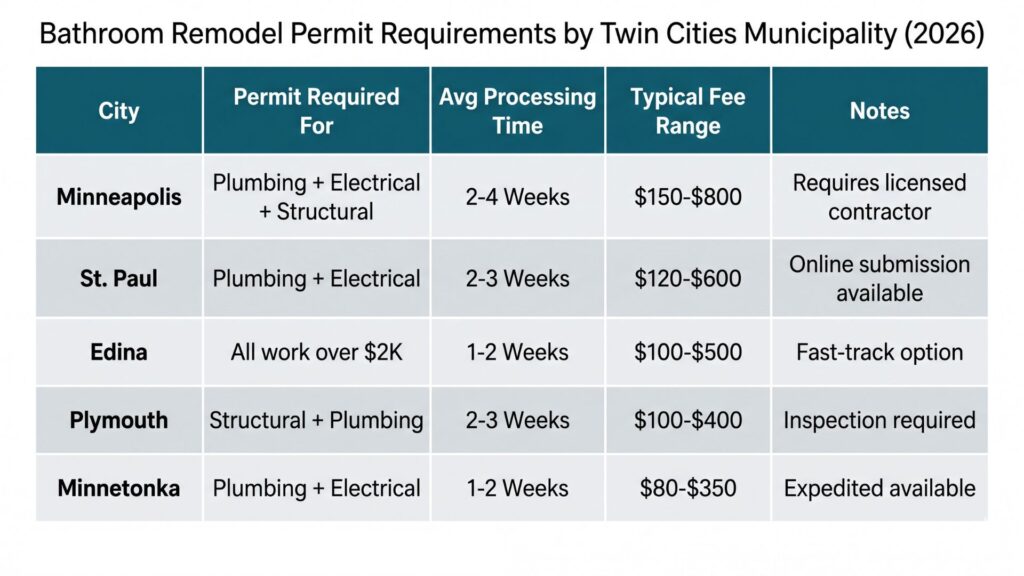 Bathroom Remodel Permit Requirements by Twin Cities Municipality (2026)

| City | Permit Required For | Avg Processing Time | Typical Fee Range | Notes |
|---|---|---|---|---|
| Minneapolis | Plumbing + Electrical + Structural | 2-4 Weeks | \$150-\$800 | Requires licensed contractor |
| St. Paul | Plumbing + Electrical | 2-3 Weeks | \$120-\$600 | Online submission available |
| Edina | All work over \$2K | 1-2 Weeks | \$100-\$500 | Fast-track option |
| Plymouth | Structural + Plumbing | 2-3 Weeks | \$100-\$400 | Inspection required |
| Minnetonka | Plumbing + Electrical | 1-2 Weeks | \$80-\$350 | Expedited available |